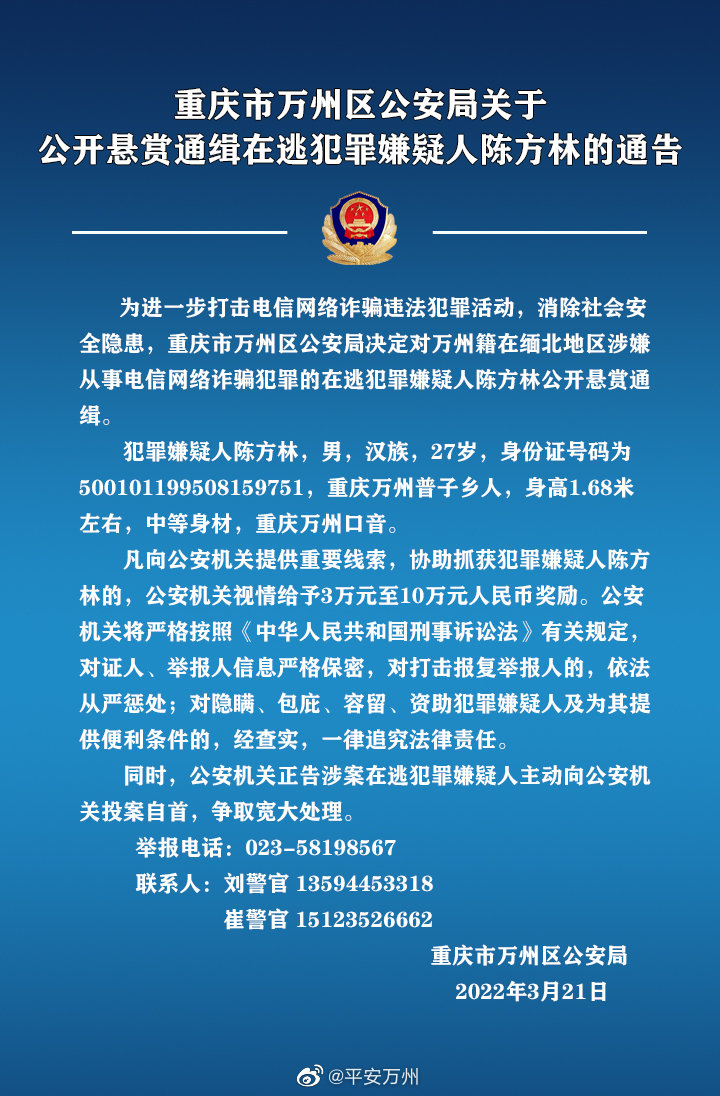 重庆市万州区公安局关于
公开悬赏通缉在逃犯罪嫌疑人陈方林的通告

为进一步打击电信网络诈骗违法犯罪活动，消除社会安全隐患，重庆市万州区公安局决定对万州籍在缅北地区涉嫌从事电信网络诈骗犯罪的在逃犯罪嫌疑人陈方林公开悬赏通缉。

犯罪嫌疑人陈方林，男，汉族，27岁，身份证号码为500101199508159751，重庆万州普子乡人，身高1.68米左右，中等身材，重庆万州口音。

凡向公安机关提供重要线索，协助抓获犯罪嫌疑人陈方林的，公安机关视情给予3万元至10万元人民币奖励。公安机关将严格按照《中华人民共和国刑事诉讼法》有关规定，对证人、举报人信息严格保密，对打击报复举报人的，依法从严惩处；对隐瞒、包庇、容留、资助犯罪嫌疑人及为其提供便利条件的，经查实，一律追究法律责任。

同时，公安机关正告涉案在逃犯罪嫌疑人主动向公安机关投案自首，争取宽大处理。

举报电话：023-58198567
联系人：刘警官 13594453318
崔警官 15123526662

重庆市万州区公安局
2022年3月21日

@平安万州